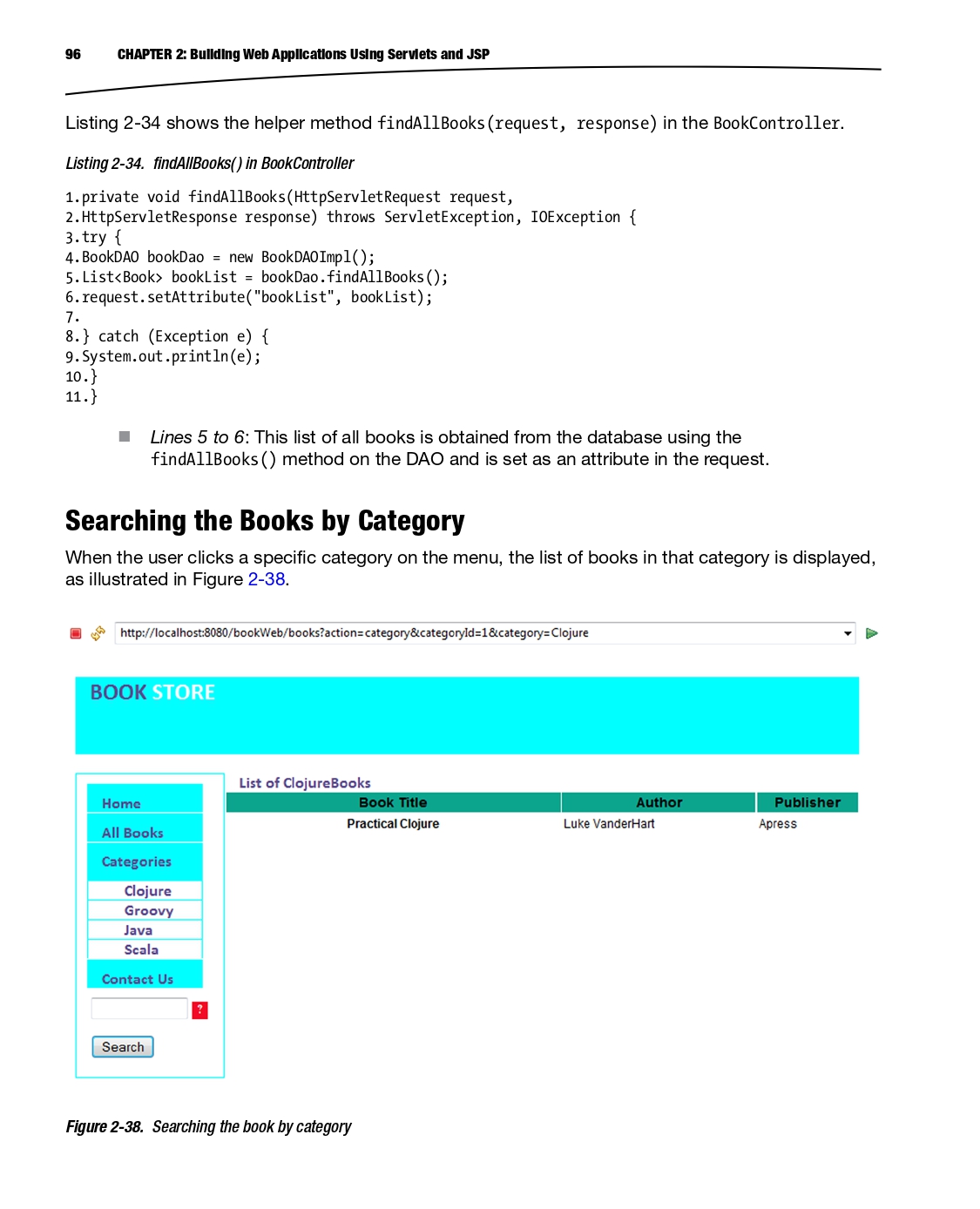 96 CHAPTER 2: Building Web Applications Using Servlets and JSP

Listing 2-34 shows the helper method findAllBooks(request, response) in the BookController.

Listing 2-34. findAllBooks() in BookController

1.private void findAllBooks(HttpServletRequest request,
2.HttpServletResponse response) throws ServletException, IOException {
3.try {
4.BookDAO bookDao = new BookDAOImpl();
5.List<Book> bookList = bookDao.findAllBooks();
6.request.setAttribute("bookList", bookList);
7.
8.} catch (Exception e) {
9.System.out.println(e);
10.}
11.}

Lines 5 to 6: This list of all books is obtained from the database using the findAllBooks() method on the DAO and is set as an attribute in the request.

Searching the Books by Category

When the user clicks a specific category on the menu, the list of books in that category is displayed, as illustrated in Figure 2-38.

http://localhost:8080/bookWeb/books?action=category&categoryId=1&category=Clojure

BOOK STORE

Home
All Books
Categories
Clojure
Groovy
Java
Scala
Contact Us
?
Search

List of ClojureBooks

| Book Title | Author | Publisher |
|---|---|---|
| Practical Clojure | Luke VanderHart | Apress |

Figure 2-38. Searching the book by category